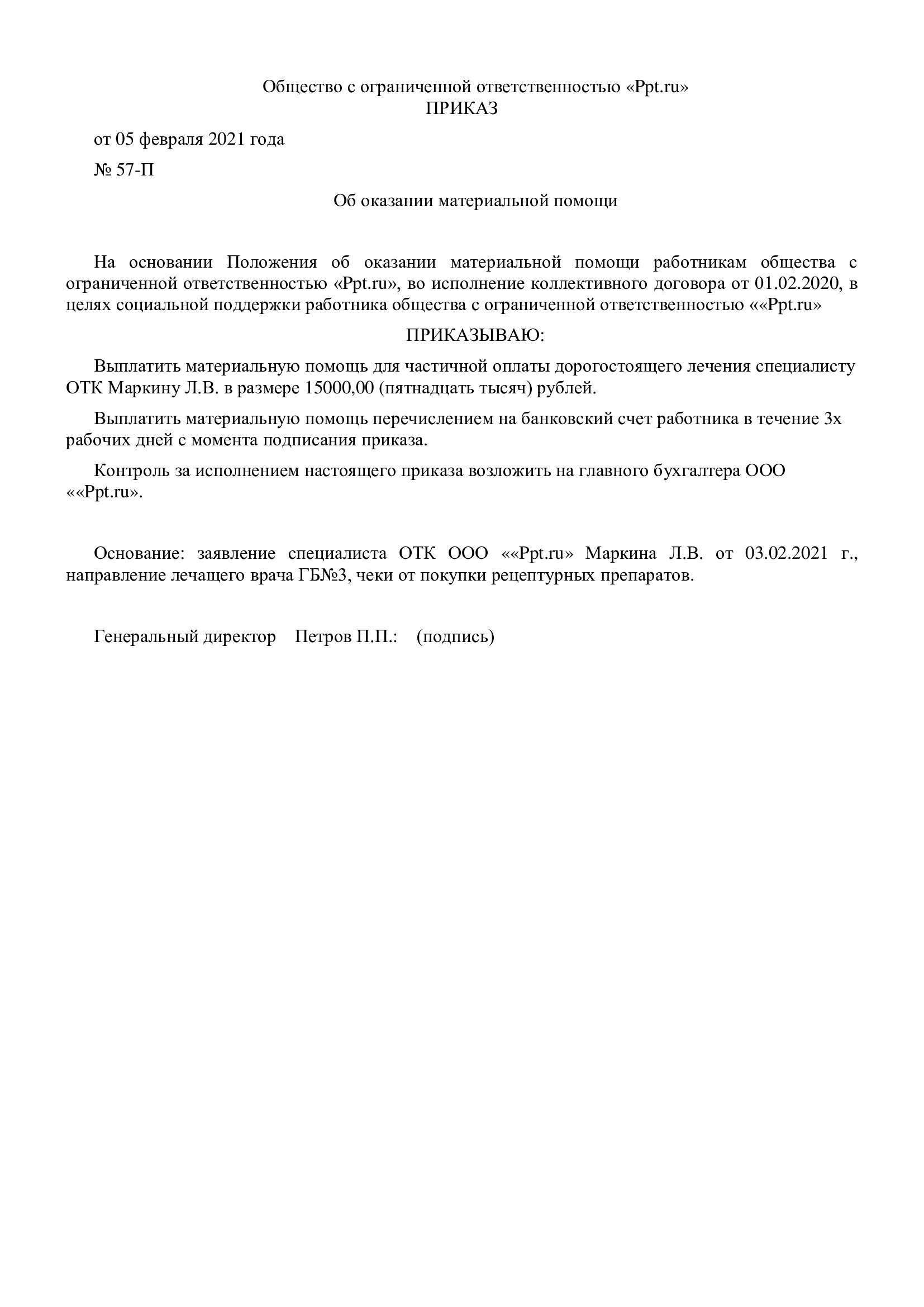 Общество с ограниченной ответственностью «Ppt.ru»
ПРИКАЗ

от 05 февраля 2021 года

№ 57-П

Об оказании материальной помощи

На основании Положения об оказании материальной помощи работникам общества с ограниченной ответственностью «Ppt.ru», во исполнение коллективного договора от 01.02.2020, в целях социальной поддержки работника общества с ограниченной ответственностью ««Ppt.ru»

ПРИКАЗЫВАЮ:

Выплатить материальную помощь для частичной оплаты дорогостоящего лечения специалисту ОТК Маркину Л.В. в размере 15000,00 (пятнадцать тысяч) рублей.

Выплатить материальную помощь перечислением на банковский счет работника в течение 3х рабочих дней с момента подписания приказа.

Контроль за исполнением настоящего приказа возложить на главного бухгалтера ООО ««Ppt.ru».

Основание: заявление специалиста ОТК ООО ««Ppt.ru» Маркина Л.В. от 03.02.2021 г., направление лечащего врача ГБ№3, чеки от покупки рецептурных препаратов.

Генеральный директор Петров П.П.: (подпись)